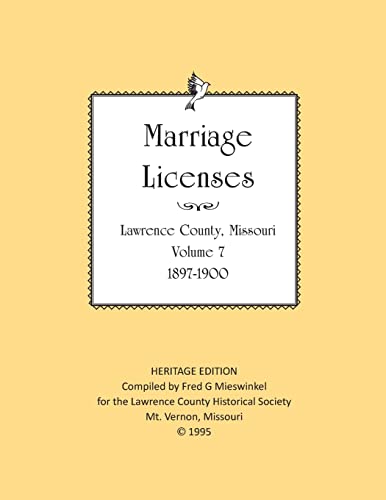 Marriage Licenses

Lawrence County, Missouri
Volume 7
1897-1900

HERITAGE EDITION
Compiled by Fred G Mieswinkel
for the Lawrence County Historical Society
Mt. Vernon, Missouri
© 1995